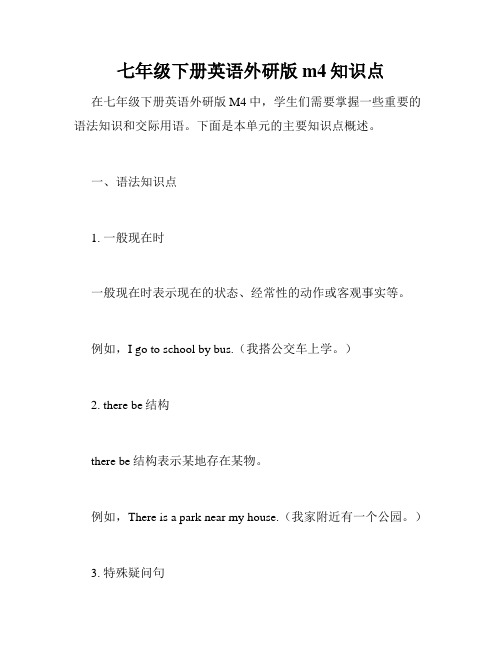 七年级下册英语外研版 m4 知识点

在七年级下册英语外研版 M4 中，学生们需要掌握一些重要的语法知识和交际用语。下面是本单元的主要知识点概述。

一、语法知识点

1. 一般现在时

一般现在时表示现在的状态、经常性的动作或客观事实等。

例如，I go to school by bus.（我搭公交车上学。）

2. there be 结构

there be 结构表示某地存在某物。

例如，There is a park near my house.（我家附近有一个公园。）

3. 特殊疑问句